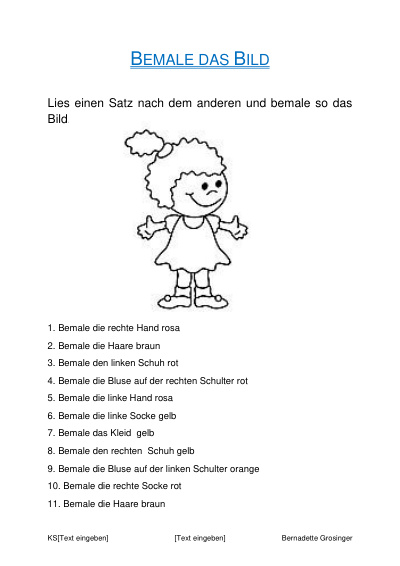 BEMALE DAS BILD

Lies einen Satz nach dem anderen und bemale so das Bild

1. Bemale die rechte Hand rosa
2. Bemale die Haare braun
3. Bemale den linken Schuh rot
4. Bemale die Bluse auf der rechten Schulter rot
5. Bemale die linke Hand rosa
6. Bemale die linke Socke gelb
7. Bemale das Kleid gelb
8. Bemale den rechten Schuh gelb
9. Bemale die Bluse auf der linken Schulter orange
10. Bemale die rechte Socke rot
11. Bemale die Haare braun

KS[Text eingeben] [Text eingeben] Bernadette Grosinger